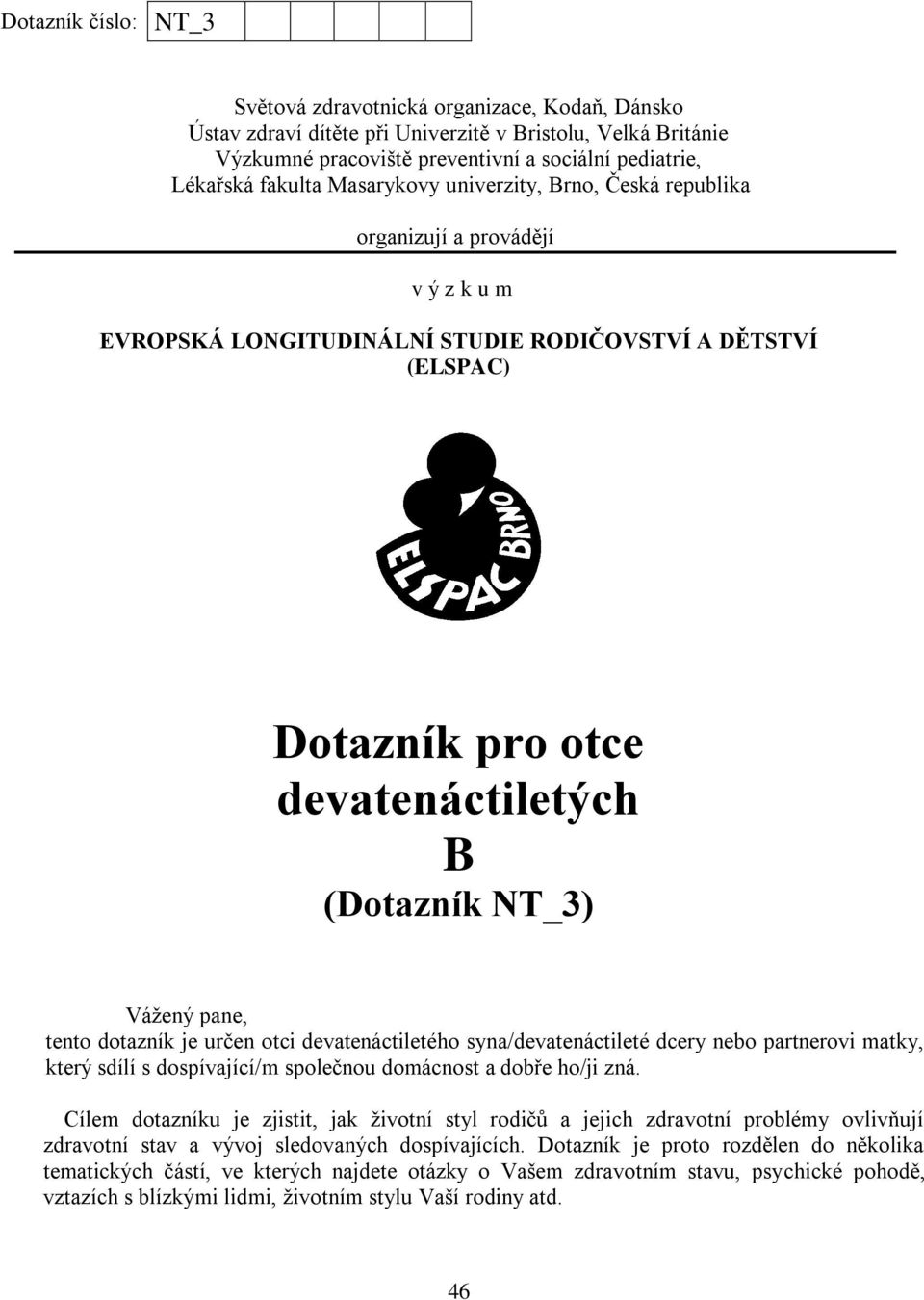 Dotazník číslo: NT_3

Světová zdravotnická organizace, Kodaň, Dánsko
Ústav zdraví dítěte při Univerzitě v Bristolu, Velká Británie
Výzkumné pracoviště preventivní a sociální pediatrie,
Lékařská fakulta Masarykovy univerzity, Brno, Česká republika

organizují a provádějí

v ý z k u m

EVROPSKÁ LONGITUDINÁLNÍ STUDIE RODIČOVSTVÍ A DĚTSTVÍ
(ELSPAC)

ELSPAC BRNO

Dotazník pro otce devatenáctiletých
B
(Dotazník NT_3)

Vážený pane,
tento dotazník je určen otci devatenáctiletého syna/devatenáctileté dcery nebo partnerovi matky, který sdílí s dospívající/m společnou domácnost a dobře ho/ji zná.

Cílem dotazníku je zjistit, jak životní styl rodičů a jejich zdravotní problémy ovlivňují zdravotní stav a vývoj sledovaných dospívajících. Dotazník je proto rozdělen do několika tematických částí, ve kterých najdete otázky o Vašem zdravotním stavu, psychické pohodě, vztazích s blízkými lidmi, životním stylu Vaší rodiny atd.

46